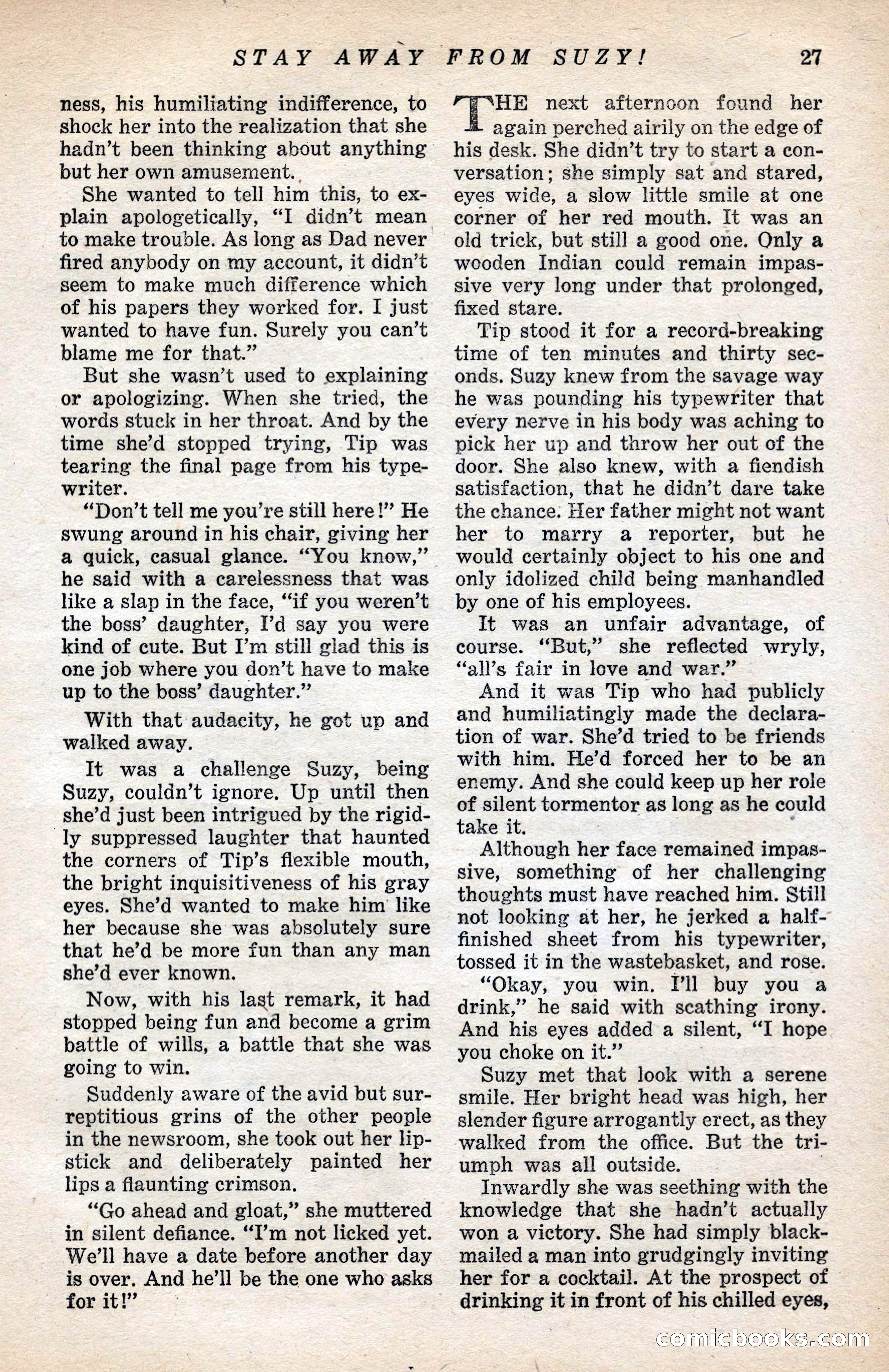 STAY AWAY FROM SUZY! 27

ness, his humiliating indifference, to shock her into the realization that she hadn't been thinking about anything but her own amusement.

She wanted to tell him this, to explain apologetically, "I didn't mean to make trouble. As long as Dad never fired anybody on my account, it didn't seem to make much difference which of his papers they worked for. I just wanted to have fun. Surely you can't blame me for that."

But she wasn't used to explaining or apologizing. When she tried, the words stuck in her throat. And by the time she'd stopped trying, Tip was tearing the final page from his typewriter.

"Don't tell me you're still here!" He swung around in his chair, giving her a quick, casual glance. "You know," he said with a carelessness that was like a slap in the face, "if you weren't the boss' daughter, I'd say you were kind of cute. But I'm still glad this is one job where you don't have to make up to the boss' daughter."

With that audacity, he got up and walked away.

It was a challenge Suzy, being Suzy, couldn't ignore. Up until then she'd just been intrigued by the rigidly suppressed laughter that haunted the corners of Tip's flexible mouth, the bright inquisitiveness of his gray eyes. She'd wanted to make him like her because she was absolutely sure that he'd be more fun than any man she'd ever known.

Now, with his last remark, it had stopped being fun and become a grim battle of wills, a battle that she was going to win.

Suddenly aware of the avid but surreptitious grins of the other people in the newsroom, she took out her lipstick and deliberately painted her lips a flaunting crimson.

"Go ahead and gloat," she muttered in silent defiance. "I'm not licked yet. We'll have a date before another day is over. And he'll be the one who asks for it!"

THE next afternoon found her again perched airily on the edge of his desk. She didn't try to start a conversation; she simply sat and stared, eyes wide, a slow little smile at one corner of her red mouth. It was an old trick, but still a good one. Only a wooden Indian could remain impassive very long under that prolonged, fixed stare.

Tip stood it for a record-breaking time of ten minutes and thirty seconds. Suzy knew from the savage way he was pounding his typewriter that every nerve in his body was aching to pick her up and throw her out of the door. She also knew, with a fiendish satisfaction, that he didn't dare take the chance. Her father might not want her to marry a reporter, but he would certainly object to his one and only idolized child being manhandled by one of his employees.

It was an unfair advantage, of course. "But," she reflected wryly, "all's fair in love and war."

And it was Tip who had publicly and humiliatingly made the declaration of war. She'd tried to be friends with him. He'd forced her to be an enemy. And she could keep up her role of silent tormentor as long as he could take it.

Although her face remained impassive, something of her challenging thoughts must have reached him. Still not looking at her, he jerked a half-finished sheet from his typewriter, tossed it in the wastebasket, and rose.

"Okay, you win. I'll buy you a drink," he said with scathing irony. And his eyes added a silent, "I hope you choke on it."

Suzy met that look with a serene smile. Her bright head was high, her slender figure arrogantly erect, as they walked from the office. But the triumph was all outside.

Inwardly she was seething with the knowledge that she hadn't actually won a victory. She had simply blackmailed a man into grudgingly inviting her for a cocktail. At the prospect of drinking it in front of his chilled eyes,

comicbooks.com